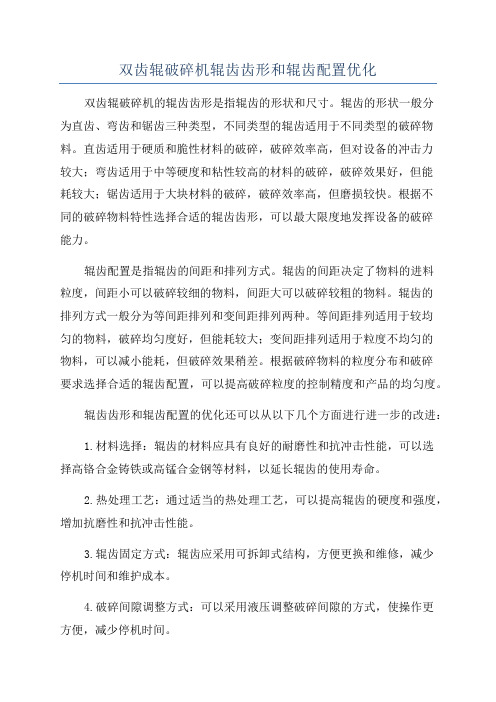 双齿辊破碎机辊齿齿形和辊齿配置优化

双齿辊破碎机的辊齿齿形是指辊齿的形状和尺寸。辊齿的形状一般分为直齿、弯齿和锯齿三种类型，不同类型的辊齿适用于不同类型的破碎物料。直齿适用于硬质和脆性材料的破碎，破碎效率高，但对设备的冲击力较大；弯齿适用于中等硬度和粘性较高的材料的破碎，破碎效果好，但能耗较大；锯齿适用于大块材料的破碎，破碎效率高，但磨损较快。根据不同的破碎物料特性选择合适的辊齿齿形，可以最大限度地发挥设备的破碎能力。

辊齿配置是指辊齿的间距和排列方式。辊齿的间距决定了物料的进料粒度，间距小可以破碎较细的物料，间距大可以破碎较粗的物料。辊齿的排列方式一般分为等间距排列和变间距排列两种。等间距排列适用于较均匀的物料，破碎均匀度好，但能耗较大；变间距排列适用于粒度不均匀的物料，可以减小能耗，但破碎效果稍差。根据破碎物料的粒度分布和破碎要求选择合适的辊齿配置，可以提高破碎粒度的控制精度和产品的均匀度。

辊齿齿形和辊齿配置的优化还可以从以下几个方面进行进一步的改进：

1.材料选择：辊齿的材料应具有良好的耐磨性和抗冲击性能，可以选择高铬合金铸铁或高锰合金钢等材料，以延长辊齿的使用寿命。

2.热处理工艺：通过适当的热处理工艺，可以提高辊齿的硬度和强度，增加抗磨性和抗冲击性能。

3.辊齿固定方式：辊齿应采用可拆卸式结构，方便更换和维修，减少停机时间和维护成本。

4.破碎间隙调整方式：可以采用液压调整破碎间隙的方式，使操作更方便，减少停机时间。